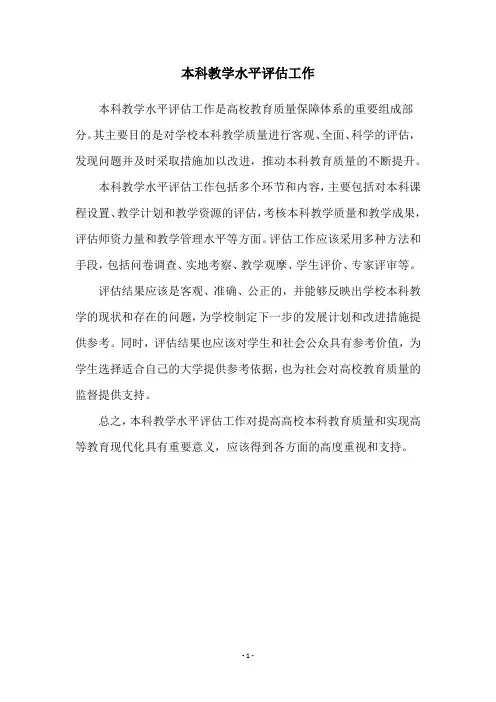 本科教学水平评估工作

本科教学水平评估工作是高校教育质量保障体系的重要组成部分。其主要目的是对学校本科教学质量进行客观、全面、科学的评估，发现问题并及时采取措施加以改进，推动本科教育质量的不断提升。

本科教学水平评估工作包括多个环节和内容，主要包括对本科课程设置、教学计划和教学资源的评估，考核本科教学质量和教学成果，评估师资力量和教学管理水平等方面。评估工作应该采用多种方法和手段，包括问卷调查、实地考察、教学观摩、学生评价、专家评审等。

评估结果应该是客观、准确、公正的，并能够反映出学校本科教学的现状和存在的问题，为学校制定下一步的发展计划和改进措施提供参考。同时，评估结果也应该对学生和社会公众具有参考价值，为学生选择适合自己的大学提供参考依据，也为社会对高校教育质量的监督提供支持。

总之，本科教学水平评估工作对提高高校本科教育质量和实现高等教育现代化具有重要意义，应该得到各方面的高度重视和支持。

- 1 -